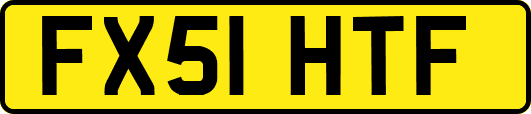 FX51 HTF